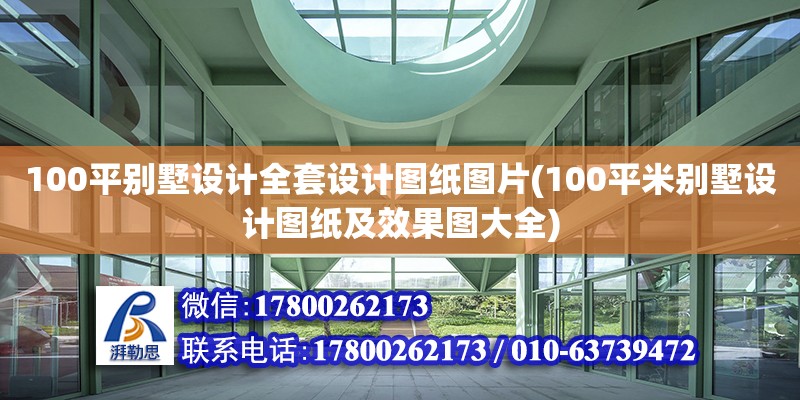 100平别墅设计全套设计图纸图片(100平米别墅设计图纸及效果图大全)

湃勒思

微信:17800262173

联系电话:17800262173 / 010-63739472